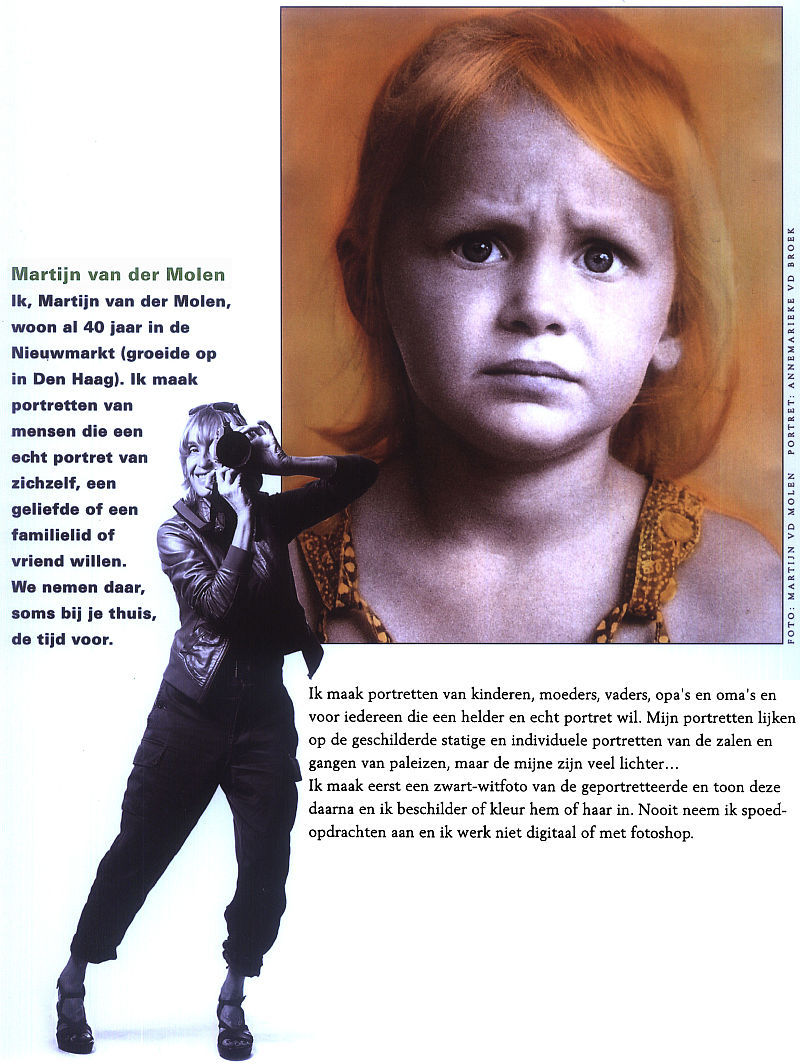 Martijn van der Molen

Ik, Martijn van der Molen, woon al 40 jaar in de Nieuwmarkt (groeide op in Den Haag). Ik maak portretten van mensen die een echt portret van zichzelf, een geliefde of een familielid of vriend willen. We nemen daar, soms bij je thuis, de tijd voor.

FOTO: MARTIJN VD MOLEN PORTRET: ANNEMARIEKE VD BROEK

Ik maak portretten van kinderen, moeders, vaders, opa's en oma's en voor iedereen die een helder en echt portret wil. Mijn portretten lijken op de geschilderde statige en individuele portretten van de zalen en gangen van paleizen, maar de mijne zijn veel lichter…
Ik maak eerst een zwart-witfoto van de geportretteerde en toon deze daarna en ik beschilder of kleur hem of haar in. Nooit neem ik spoedopdrachten aan en ik werk niet digitaal of met fotoshop.